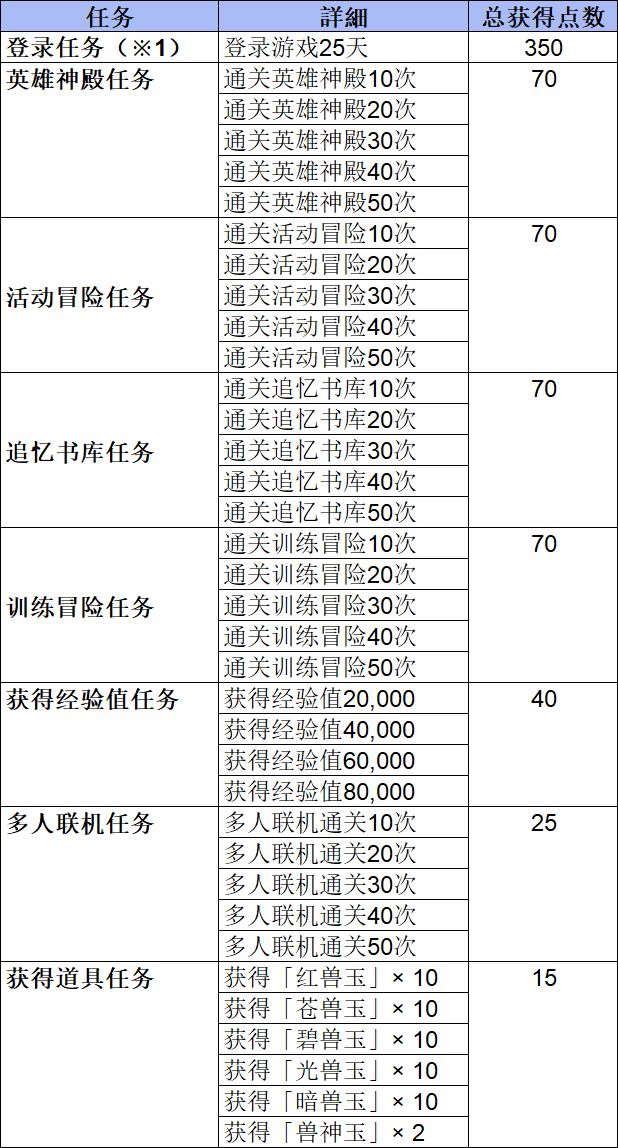 | 任务 | 詳細 | 总获得点数 |
|---|---|---|
| 登录任务（※1） | 登录游戏25天 | 350 |
| 英雄神殿任务 | 通关英雄神殿10次 | 70 |
|  | 通关英雄神殿20次 |  |
|  | 通关英雄神殿30次 |  |
|  | 通关英雄神殿40次 |  |
|  | 通关英雄神殿50次 |  |
| 活动冒险任务 | 通关活动冒险10次 | 70 |
|  | 通关活动冒险20次 |  |
|  | 通关活动冒险30次 |  |
|  | 通关活动冒险40次 |  |
|  | 通关活动冒险50次 |  |
| 追忆书库任务 | 通关追忆书库10次 | 70 |
|  | 通关追忆书库20次 |  |
|  | 通关追忆书库30次 |  |
|  | 通关追忆书库40次 |  |
|  | 通关追忆书库50次 |  |
| 训练冒险任务 | 通关训练冒险10次 | 70 |
|  | 通关训练冒险20次 |  |
|  | 通关训练冒险30次 |  |
|  | 通关训练冒险40次 |  |
|  | 通关训练冒险50次 |  |
| 获得经验值任务 | 获得经验值20,000 | 40 |
|  | 获得经验值40,000 |  |
|  | 获得经验值60,000 |  |
|  | 获得经验值80,000 |  |
| 多人联机任务 | 多人联机通关10次 | 25 |
|  | 多人联机通关20次 |  |
|  | 多人联机通关30次 |  |
|  | 多人联机通关40次 |  |
|  | 多人联机通关50次 |  |
| 获得道具任务 | 获得「红兽玉」× 10 | 15 |
|  | 获得「苍兽玉」× 10 |  |
|  | 获得「碧兽玉」× 10 |  |
|  | 获得「光兽玉」× 10 |  |
|  | 获得「暗兽玉」× 10 |  |
|  | 获得「兽神玉」× 2 |  |